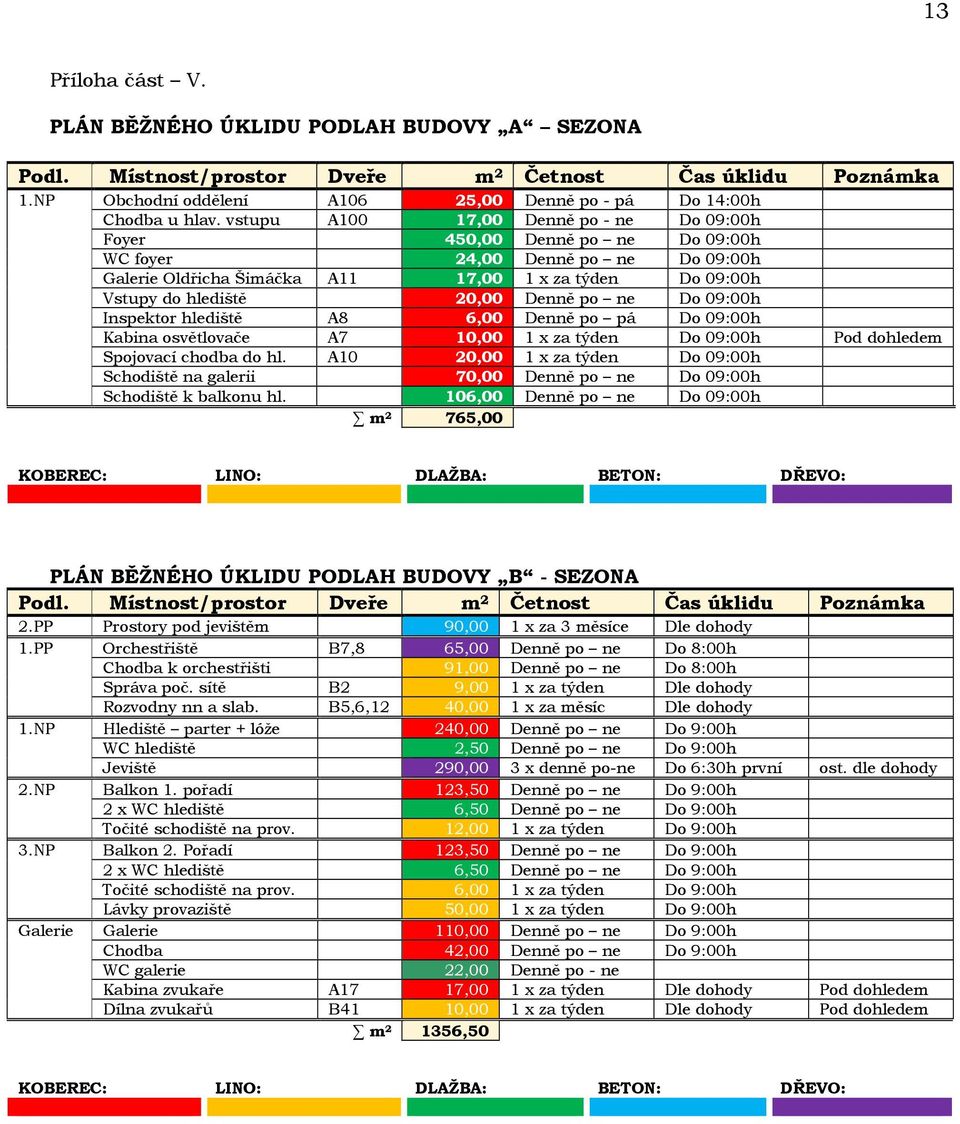 13

Příloha část – V.

PLÁN BĚŽNÉHO ÚKLIDU PODLAH BUDOVY „A“ – SEZONA

| Podl. | Místnost/prostor | Dveře | m² | Četnost | Čas úklidu | Poznámka |
|---|---|---|---|---|---|---|
| 1.NP | Obchodní oddělení | A106 | 25,00 | Denně po - pá | Do 14:00h | |
| | Chodba u hlav. vstupu | A100 | 17,00 | Denně po - ne | Do 09:00h | |
| | Foyer | | 450,00 | Denně po – ne | Do 09:00h | |
| | WC foyer | | 24,00 | Denně po – ne | Do 09:00h | |
| | Galerie Oldřicha Šimáčka | A11 | 17,00 | 1 x za týden | Do 09:00h | |
| | Vstupy do hlediště | | 20,00 | Denně po – ne | Do 09:00h | |
| | Inspektor hlediště | A8 | 6,00 | Denně po – pá | Do 09:00h | |
| | Kabina osvětlovače | A7 | 10,00 | 1 x za týden | Do 09:00h | Pod dohledem |
| | Spojovací chodba do hl. | A10 | 20,00 | 1 x za týden | Do 09:00h | |
| | Schodiště na galerii | | 70,00 | Denně po – ne | Do 09:00h | |
| | Schodiště k balkonu hl. | | 106,00 | Denně po – ne | Do 09:00h | |
| | | ∑ m² | 765,00 | | | |

KOBEREC: LINO: DLAŽBA: BETON: DŘEVO:

PLÁN BĚŽNÉHO ÚKLIDU PODLAH BUDOVY „B“ - SEZONA

| Podl. | Místnost/prostor | Dveře | m² | Četnost | Čas úklidu | Poznámka |
|---|---|---|---|---|---|---|
| 2.PP | Prostory pod jevištěm | | 90,00 | 1 x za 3 měsíce | Dle dohody | |
| 1.PP | Orchestřiště | B7,8 | 65,00 | Denně po – ne | Do 8:00h | |
| | Chodba k orchestřišti | | 91,00 | Denně po – ne | Do 8:00h | |
| | Správa poč. sítě | B2 | 9,00 | 1 x za týden | Dle dohody | |
| | Rozvodny nn a slab. | B5,6,12 | 40,00 | 1 x za měsíc | Dle dohody | |
| 1.NP | Hlediště – parter + lóže | | 240,00 | Denně po – ne | Do 9:00h | |
| | WC hlediště | | 2,50 | Denně po – ne | Do 9:00h | |
| | Jeviště | | 290,00 | 3 x denně po-ne | Do 6:30h první | ost. dle dohody |
| 2.NP | Balkon 1. pořadí | | 123,50 | Denně po – ne | Do 9:00h | |
| | 2 x WC hlediště | | 6,50 | Denně po – ne | Do 9:00h | |
| | Točité schodiště na prov. | | 12,00 | 1 x za týden | Do 9:00h | |
| 3.NP | Balkon 2. Pořadí | | 123,50 | Denně po – ne | Do 9:00h | |
| | 2 x WC hlediště | | 6,50 | Denně po – ne | Do 9:00h | |
| | Točité schodiště na prov. | | 6,00 | 1 x za týden | Do 9:00h | |
| | Lávky provaziště | | 50,00 | 1 x za týden | Do 9:00h | |
| Galerie | Galerie | | 110,00 | Denně po – ne | Do 9:00h | |
| | Chodba | | 42,00 | Denně po – ne | Do 9:00h | |
| | WC galerie | | 22,00 | Denně po - ne | | |
| | Kabina zvukaře | A17 | 17,00 | 1 x za týden | Dle dohody | Pod dohledem |
| | Dílna zvukařů | B41 | 10,00 | 1 x za týden | Dle dohody | Pod dohledem |
| | | ∑ m² | 1356,50 | | | |

KOBEREC: LINO: DLAŽBA: BETON: DŘEVO: